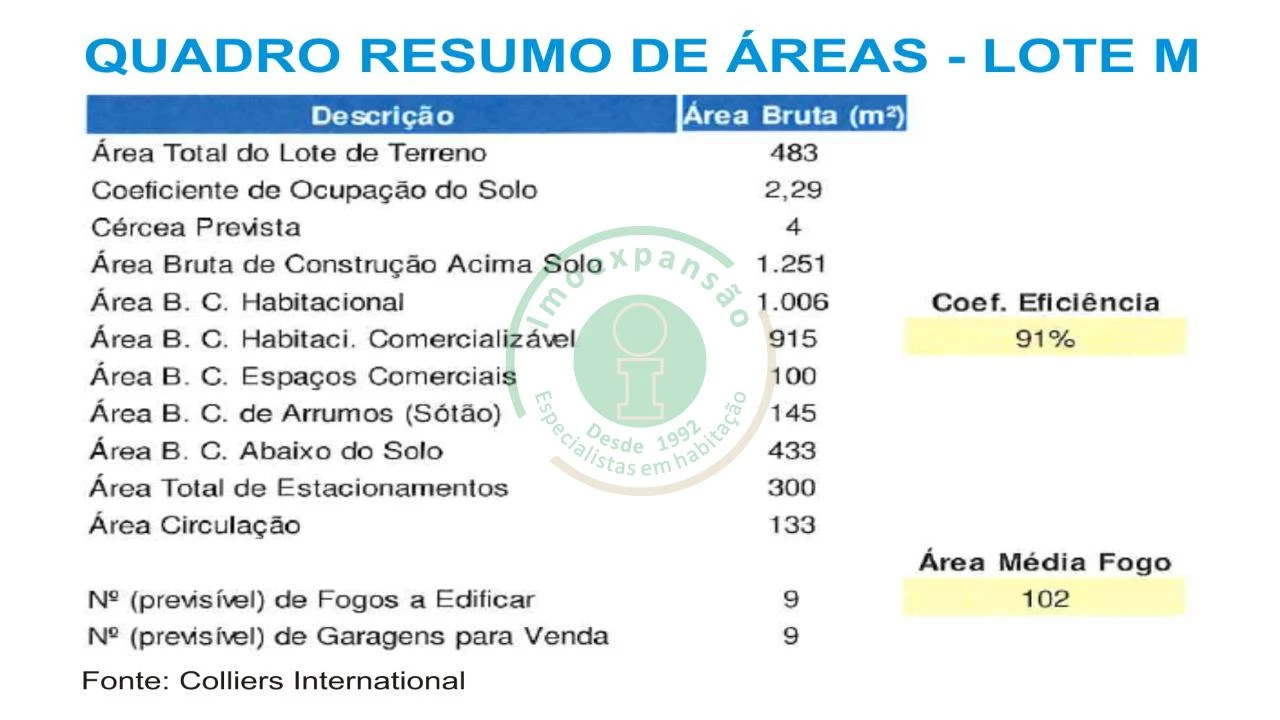 QUADRO RESUMO DE ÁREAS - LOTE M

| Descrição | Área Bruta (m²) |
|---|---|
| Área Total do Lote de Terreno | 483 |
| Coeficiente de Ocupação do Solo | 2,29 |
| Cércea Prevista | 4 |
| Área Bruta de Construção Acima Solo | 1.251 |
| Área B. C. Habitacional | 1.006 |
| Área B. C. Habitaci. Comercializável | 915 |
| Área B. C. Espaços Comerciais | 100 |
| Área B. C. de Arrumos (Sótão) | 145 |
| Área B. C. Abaixo do Solo | 433 |
| Área Total de Estacionamentos | 300 |
| Área Circulação | 133 |
| Nº (previsível) de Fogos a Edificar | 9 |
| Nº (previsível) de Garagens para Venda | 9 |

Coef. Eficiência
91%

Área Média Fogo
102

Imoexpansão
Desde 1992
Especialistas em habitação

Fonte: Colliers International